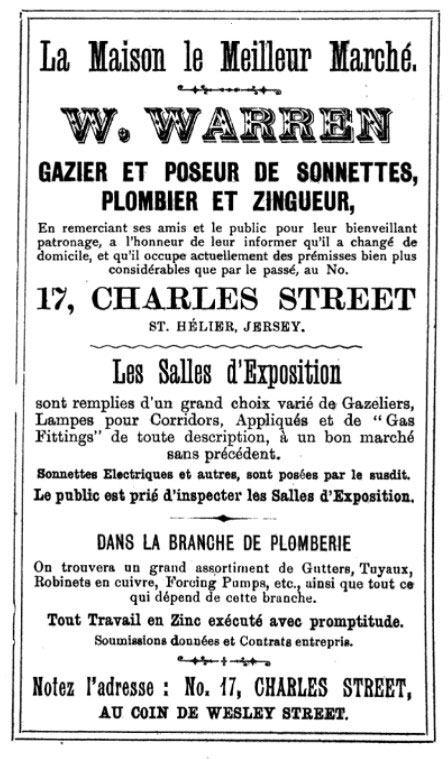 La Maison le Meilleur Marché.

W. WARREN

GAZIER ET POSEUR DE SONNETTES, PLOMBIER ET ZINGUEUR,

En remerciant ses amis et le public pour leur bienveillant patronage, a l'honneur de leur informer qu'il a changé de domicile, et qu'il occupe actuellement des prémisses bien plus considérables que par le passé, au No.

17, CHARLES STREET

ST. HÉLIER, JERSEY.

Les Salles d'Exposition

sont remplies d'un grand choix varié de Gazeliers, Lampes pour Corridors, Appliqués et de "Gas Fittings" de toute description, à un bon marché sans précédent.

Sonnettes Electriques et autres, sont posées par le susdit.

Le public est prié d'inspecter les Salles d'Exposition.

DANS LA BRANCHE DE PLOMBERIE

On trouvera un grand assortiment de Gutters, Tuyaux, Robinets en cuivre, Forcing Pumps, etc., ainsi que tout ce qui dépend de cette branche.

Tout Travail en Zinc exécuté avec promptitude.

Soumissions données et Contrats entrepris.

Notez l'adresse : No. 17, CHARLES STREET,

AU COIN DE WESLEY STREET.